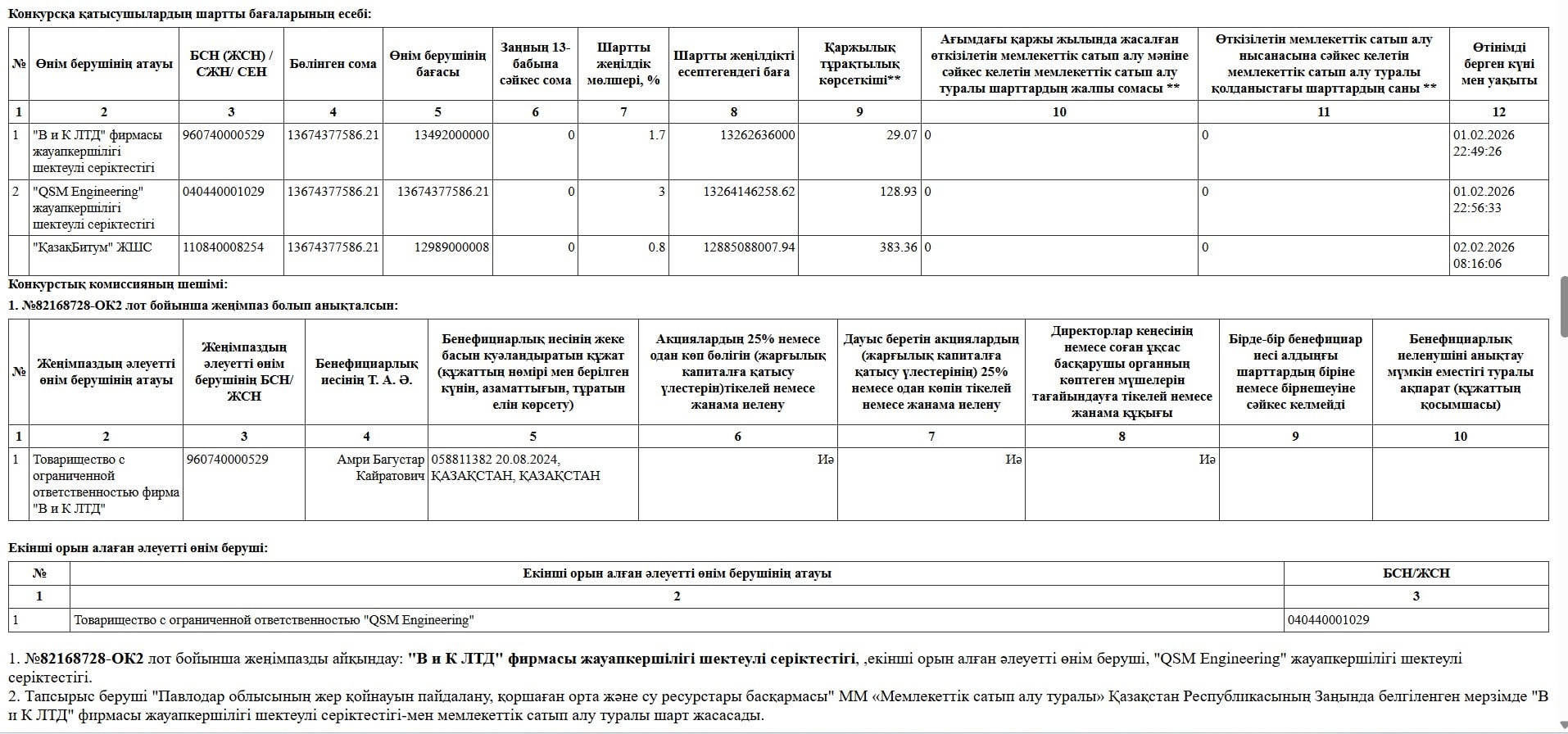 Конкурсқа қатысушылардың шартты бағаларының есебі:

| № | Өнім берушінің атауы | БСН (ЖСН) / СЖН/ СЕН | Бөлінген сома | Өнім берушінің бағасы | Заңның 13-бабына сәйкес сома | Шартты жеңілдік мөлшері, % | Шартты жеңілдікті есептегендегі баға | Қаржылық тұрақтылық көрсеткіші** | Ағымдағы қаржы жылында жасалған өткізілетін мемлекеттік сатып алу мәніне сәйкес келетін мемлекеттік сатып алу туралы шарттардың жалпы сомасы ** | Өткізілетін мемлекеттік сатып алу нысанасына сәйкес келетін мемлекеттік сатып алу туралы қолданыстағы шарттардың саны ** | Өтінімді берген күні мен уақыты |
|---|---|---|---|---|---|---|---|---|---|---|---|
| 1 | 2 | 3 | 4 | 5 | 6 | 7 | 8 | 9 | 10 | 11 | 12 |
| 1 | "В и К ЛТД" фирмасы жауапкершілігі шектеулі серіктестігі | 960740000529 | 13674377586.21 | 13492000000 | 0 | 1.7 | 13262636000 | 29.07 | 0 | 0 | 01.02.2026 22:49:26 |
| 2 | "QSM Engineering" жауапкершілігі шектеулі серіктестігі | 040440001029 | 13674377586.21 | 13674377586.21 | 0 | 3 | 13264146258.62 | 128.93 | 0 | 0 | 01.02.2026 22:56:33 |
| | "ҚазақБитум" ЖШС | 110840008254 | 13674377586.21 | 12989000008 | 0 | 0.8 | 12885088007.94 | 383.36 | 0 | 0 | 02.02.2026 08:16:06 |

Конкурстық комиссияның шешімі:
1. №82168728-ОК2 лот бойынша жеңімпаз болып анықталсын:

| № | Жеңімпаздың әлеуетті өнім берушінің атауы | Жеңімпаздың әлеуетті өнім берушінің БСН/ ЖСН | Бенефициарлық иесінің Т. А. Ә. | Бенефициарлық иесінің жеке басын куәландыратын құжат (құжаттың нөмірі мен берілген күнін, азаматтығын, тұратын елін көрсету) | Акциялардың 25% немесе одан көп бөлігін (жарғылық капиталға қатысу үлестерін)тікелей немесе жанама иелену | Дауыс беретін акциялардың (жарғылық капиталға қатысу үлестерінің) 25% немесе одан көпін тікелей немесе жанама иелену | Директорлар кеңесінің немесе соған ұқсас басқарушы органның көптеген мүшелерін тағайындауға тікелей немесе жанама құқығы | Бірде-бір бенефициар иесі алдыңғы шарттардың біріне немесе бірнешеуіне сәйкес келмейді | Бенефициарлық иеленушіні анықтау мүмкін еместігі туралы ақпарат (құжаттың қосымшасы) |
|---|---|---|---|---|---|---|---|---|---|
| 1 | 2 | 3 | 4 | 5 | 6 | 7 | 8 | 9 | 10 |
| 1 | Товарищество с ограниченной ответственностью фирма "В и К ЛТД" | 960740000529 | Амри Багустар Кайратович | 058811382 20.08.2024, ҚАЗАҚСТАН, ҚАЗАҚСТАН | Иә | Иә | Иә | | |

Екінші орын алаған әлеуетті өнім беруші:

| № | Екінші орын алған әлеуетті өнім берушінің атауы | БСН/ЖСН |
|---|---|---|
| 1 | 2 | 3 |
| 1 | Товарищество с ограниченной ответственностью "QSM Engineering" | 040440001029 |

1. №82168728-ОК2 лот бойынша жеңімпазды айқындау: "В и К ЛТД" фирмасы жауапкершілігі шектеулі серіктестігі, ,екінші орын алған әлеуетті өнім беруші, "QSM Engineering" жауапкершілігі шектеулі серіктестігі.
2. Тапсырыс беруші "Павлодар облысының жер қойнауын пайдалану, қоршаған орта және су ресурстары басқармасы" ММ «Мемлекеттік сатып алу туралы» Қазақстан Республикасының Заңында белгіленген мерзімде "В и К ЛТД" фирмасы жауапкершілігі шектеулі серіктестігі-мен мемлекеттік сатып алу туралы шарт жасасады.